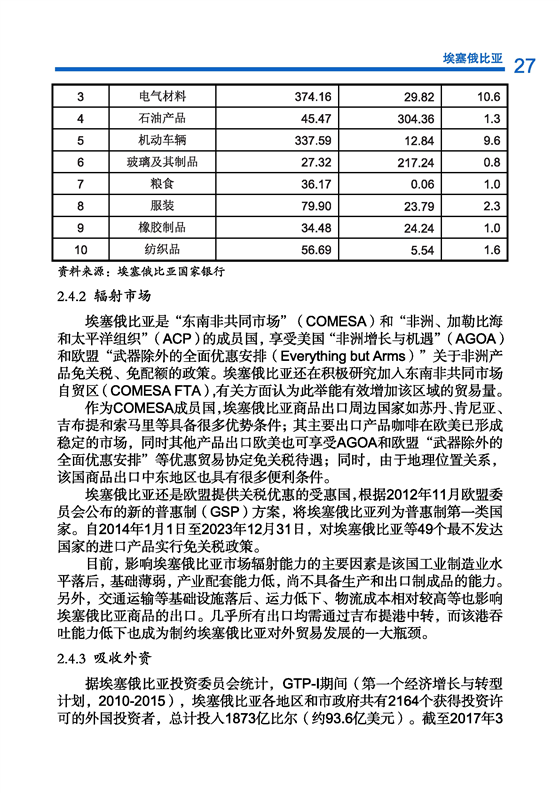 埃塞俄比亚 27

| 3 | 电气材料 | 374.16 | 29.82 | 10.6 |
|---|---|---|---|---|
| 4 | 石油产品 | 45.47 | 304.36 | 1.3 |
| 5 | 机动车辆 | 337.59 | 12.84 | 9.6 |
| 6 | 玻璃及其制品 | 27.32 | 217.24 | 0.8 |
| 7 | 粮食 | 36.17 | 0.06 | 1.0 |
| 8 | 服装 | 79.90 | 23.79 | 2.3 |
| 9 | 橡胶制品 | 34.48 | 24.24 | 1.0 |
| 10 | 纺织品 | 56.69 | 5.54 | 1.6 |

资料来源：埃塞俄比亚国家银行

2.4.2 辐射市场

埃塞俄比亚是“东南非共同市场”（COMESA）和“非洲、加勒比海和太平洋组织”（ACP）的成员国，享受美国“非洲增长与机遇”（AGOA）和欧盟“武器除外的全面优惠安排（Everything but Arms）”关于非洲产品免关税、免配额的政策。埃塞俄比亚还在积极研究加入东南非共同市场自贸区（COMESA FTA），有关方面认为此举能有效增加该区域的贸易量。

作为COMESA成员国，埃塞俄比亚商品出口周边国家如苏丹、肯尼亚、吉布提和索马里等具备很多优势条件；其主要出口产品咖啡在欧美已形成稳定的市场，同时其他产品出口欧美也可享受AGOA和欧盟“武器除外的全面优惠安排”等优惠贸易协定免关税待遇；同时，由于地理位置关系，该国商品出口中东地区也具有很多便利条件。

埃塞俄比亚还是欧盟提供关税优惠的受惠国，根据2012年11月欧盟委员会公布的新的普惠制（GSP）方案，将埃塞俄比亚列为普惠制第一类国家。自2014年1月1日至2023年12月31日，对埃塞俄比亚等49个最不发达国家的进口产品实行免关税政策。

目前，影响埃塞俄比亚市场辐射能力的主要因素是该国工业制造业水平落后，基础薄弱，产业配套能力低，尚不具备生产和出口制成品的能力。另外，交通运输等基础设施落后、运力低下、物流成本相对较高等也影响埃塞俄比亚商品的出口。几乎所有出口均需通过吉布提港中转，而该港吞吐能力低下也成为制约埃塞俄比亚对外贸易发展的一大瓶颈。

2.4.3 吸收外资

据埃塞俄比亚投资委员会统计，GTP-I期间（第一个经济增长与转型计划，2010-2015），埃塞俄比亚各地区和市政府共有2164个获得投资许可的外国投资者，总计投入1873亿比尔（约93.6亿美元）。截至2017年3